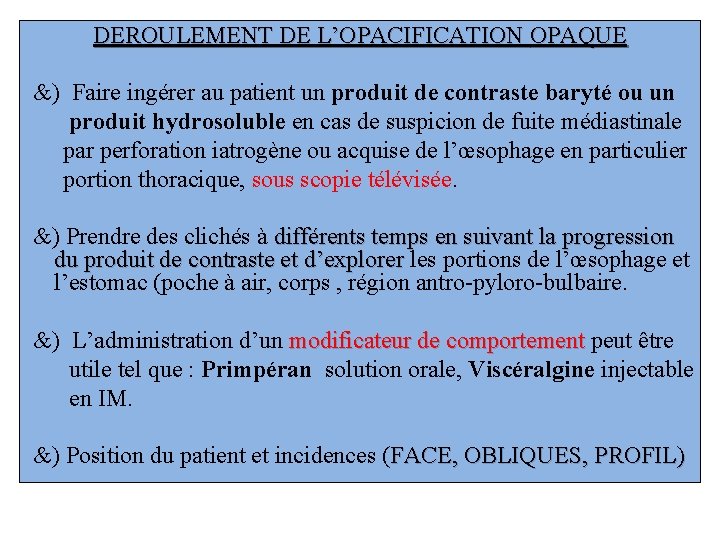 DEROULEMENT DE L’OPACIFICATION OPAQUE

&) Faire ingérer au patient un produit de contraste baryté ou un produit hydrosoluble en cas de suspicion de fuite médiastinale par perforation iatrogène ou acquise de l’œsophage en particulier portion thoracique, sous scopie télévisée.

&) Prendre des clichés à différents temps en suivant la progression du produit de contraste et d’explorer les portions de l’œsophage et l’estomac (poche à air, corps , région antro-pyloro-bulbaire.

&) L’administration d’un modificateur de comportement peut être utile tel que : Primpéran solution orale, Viscéralgine injectable en IM.

&) Position du patient et incidences (FACE, OBLIQUES, PROFIL)